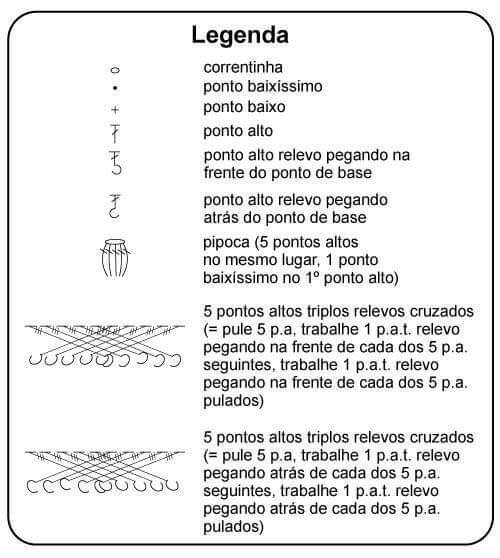 Legenda

correntinha

ponto baixíssimo

ponto baixo

ponto alto

ponto alto relevo pegando na frente do ponto de base

ponto alto relevo pegando atrás do ponto de base

pipoca (5 pontos altos no mesmo lugar, 1 ponto baixíssimo no 1º ponto alto)

5 pontos altos triplos relevos cruzados (= pule 5 p.a, trabalhe 1 p.a.t. relevo pegando na frente de cada dos 5 p.a. seguintes, trabalhe 1 p.a.t. relevo pegando na frente de cada dos 5 p.a. pulados)

5 pontos altos triplos relevos cruzados (= pule 5 p.a, trabalhe 1 p.a.t. relevo pegando atrás de cada dos 5 p.a. seguintes, trabalhe 1 p.a.t. relevo pegando atrás de cada dos 5 p.a. pulados)